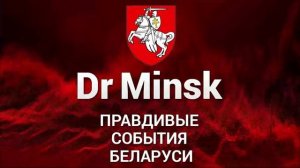 Dr Minsk

ПРАВДИВЫЕ
СОБЫТИЯ
БЕЛАРУСИ